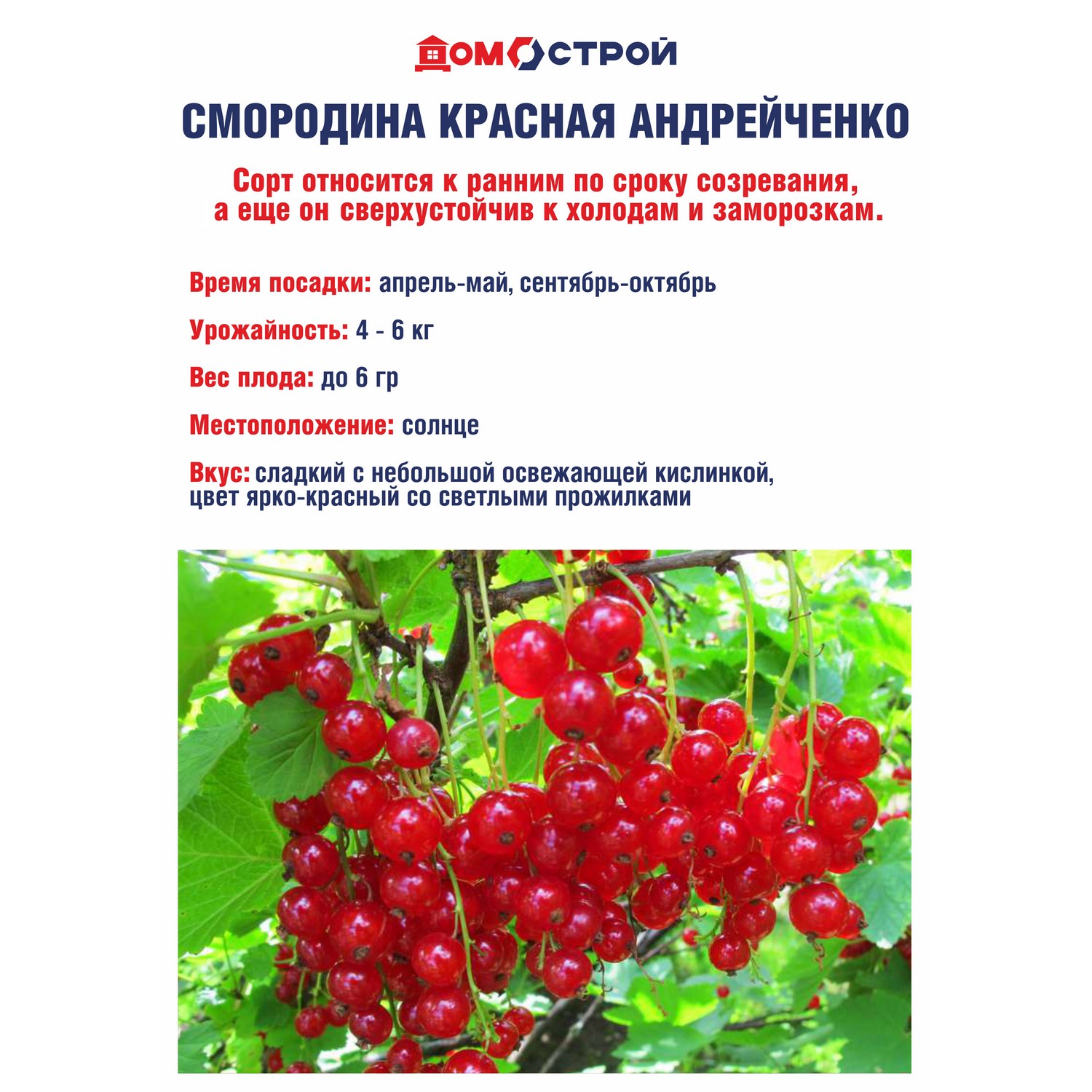 ДОМОСТРОЙ

СМОРОДИНА КРАСНАЯ АНДРЕЙЧЕНКО

Сорт относится к ранним по сроку созревания, а еще он сверхустойчив к холодам и заморозкам.

Время посадки: апрель-май, сентябрь-октябрь

Урожайность: 4 - 6 кг

Вес плода: до 6 гр

Местоположение: солнце

Вкус: сладкий с небольшой освежающей кислинкой, цвет ярко-красный со светлыми прожилками